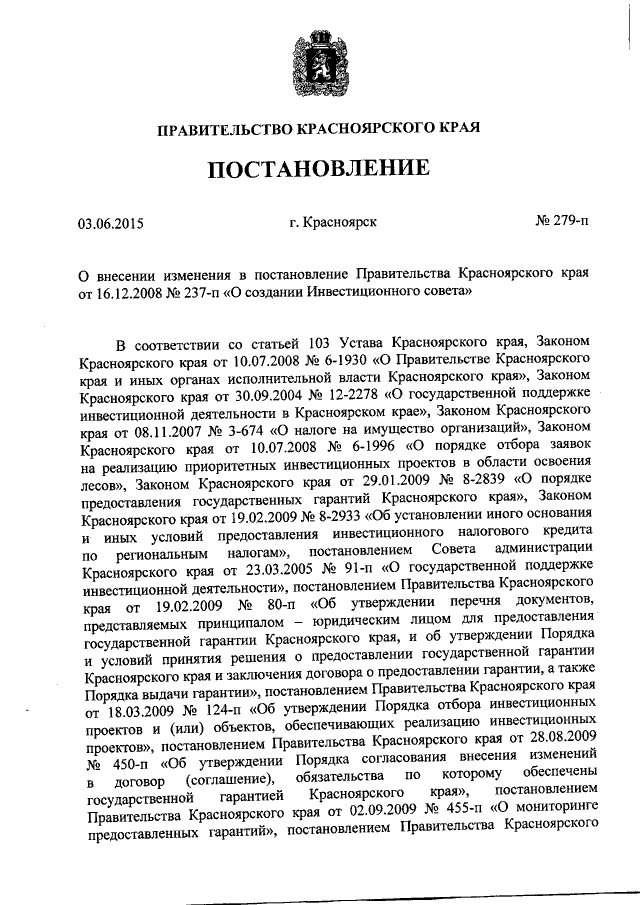 ПРАВИТЕЛЬСТВО КРАСНОЯРСКОГО КРАЯ

ПОСТАНОВЛЕНИЕ

03.06.2015 г. Красноярск № 279-п

О внесении изменения в постановление Правительства Красноярского края от 16.12.2008 № 237-п «О создании Инвестиционного совета»

В соответствии со статьей 103 Устава Красноярского края, Законом Красноярского края от 10.07.2008 № 6-1930 «О Правительстве Красноярского края и иных органах исполнительной власти Красноярского края», Законом Красноярского края от 30.09.2004 № 12-2278 «О государственной поддержке инвестиционной деятельности в Красноярском крае», Законом Красноярского края от 08.11.2007 № 3-674 «О налоге на имущество организаций», Законом Красноярского края от 10.07.2008 № 6-1996 «О порядке отбора заявок на реализацию приоритетных инвестиционных проектов в области освоения лесов», Законом Красноярского края от 29.01.2009 № 8-2839 «О порядке предоставления государственных гарантий Красноярского края», Законом Красноярского края от 19.02.2009 № 8-2933 «Об установлении иного основания и иных условий предоставления инвестиционного налогового кредита по региональным налогам», постановлением Совета администрации Красноярского края от 23.03.2005 № 91-п «О государственной поддержке инвестиционной деятельности», постановлением Правительства Красноярского края от 19.02.2009 № 80-п «Об утверждении перечня документов, представляемых принципалом – юридическим лицом для предоставления государственной гарантии Красноярского края, и об утверждении Порядка и условий принятия решения о предоставлении государственной гарантии Красноярского края и заключения договора о предоставлении гарантии, а также Порядка выдачи гарантии», постановлением Правительства Красноярского края от 18.03.2009 № 124-п «Об утверждении Порядка отбора инвестиционных проектов и (или) объектов, обеспечивающих реализацию инвестиционных проектов», постановлением Правительства Красноярского края от 28.08.2009 № 450-п «Об утверждении Порядка согласования внесения изменений в договор (соглашение), обязательства по которому обеспечены государственной гарантией Красноярского края», постановлением Правительства Красноярского края от 02.09.2009 № 455-п «О мониторинге предоставленных гарантий», постановлением Правительства Красноярского